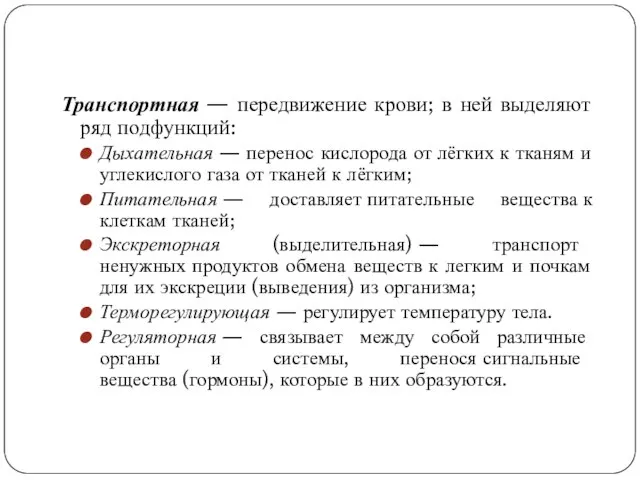 Транспортная — передвижение крови; в ней выделяют ряд подфункций:

Дыхательная — перенос кислорода от лёгких к тканям и углекислого газа от тканей к лёгким;

Питательная — доставляет питательные вещества к клеткам тканей;

Экскреторная (выделительная) — транспорт ненужных продуктов обмена веществ к легким и почкам для их экскреции (выведения) из организма;

Терморегулирующая — регулирует температуру тела.

Регуляторная — связывает между собой различные органы и системы, перенося сигнальные вещества (гормоны), которые в них образуются.